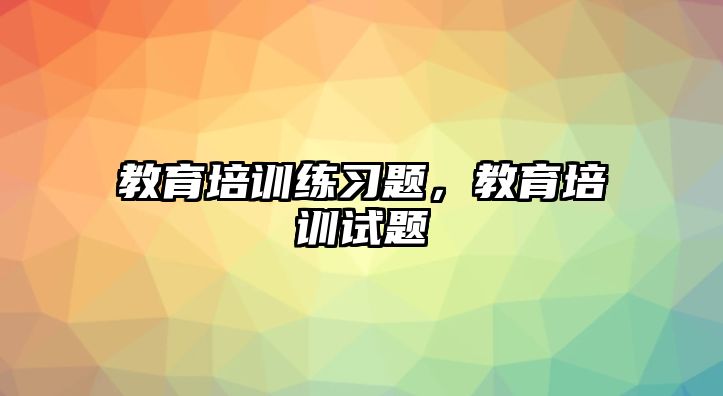 教育培训练习题，教育培训试题